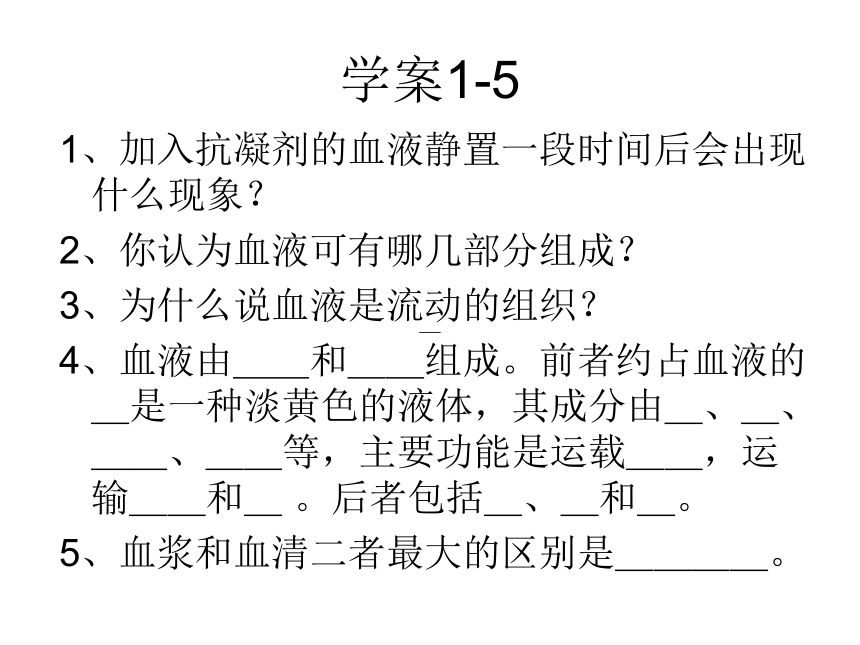 学案1-5

1、加入抗凝剂的血液静置一段时间后会出现什么现象？

2、你认为血液可有哪几部分组成？

3、为什么说血液是流动的组织？

4、血液由____和____组成。前者约占血液的__是一种淡黄色的液体，其成分由__、__、____、____等，主要功能是运载____，运输____和__ 。后者包括__、__和__。

5、血浆和血清二者最大的区别是________。